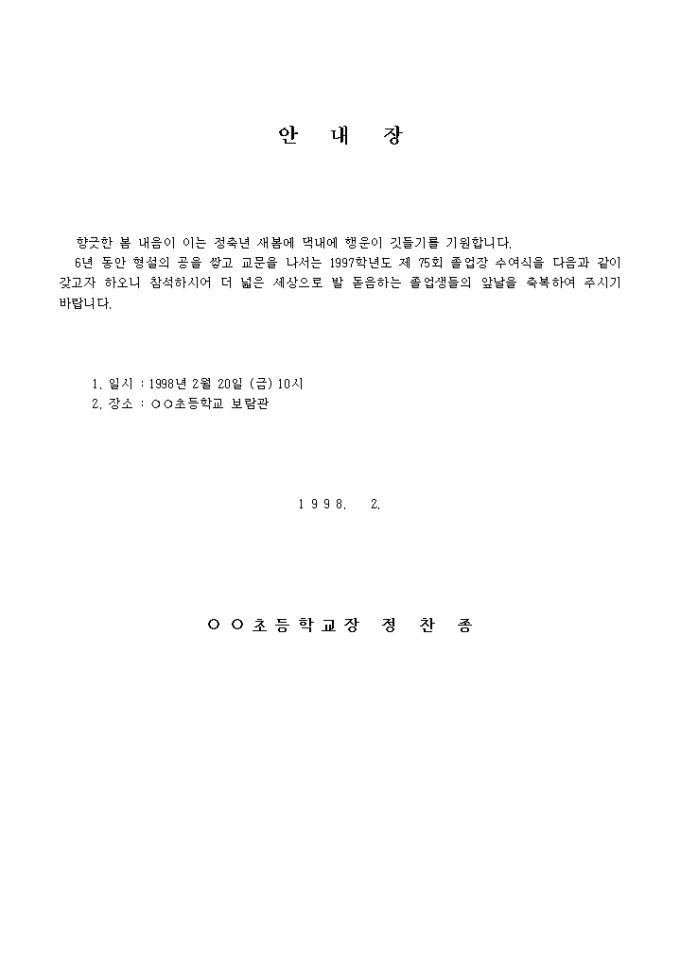 안 내 장

향긋한 봄 내음이 이는 정축년 새봄에 댁내에 행운이 깃들기를 기원합니다.

6년 동안 형설의 공을 쌓고 교문을 나서는 1997학년도 제 75회 졸업장 수여식을 다음과 같이 갖고자 하오니 참석하시어 더 넓은 세상으로 발 돋음하는 졸업생들의 앞날을 축복하여 주시기 바랍니다.

1. 일시 : 1998년 2월 20일 (금) 10시
2. 장소 : ○○초등학교 보람관

1 9 9 8. 2.

○ ○ 초 등 학 교 장 정 찬 종